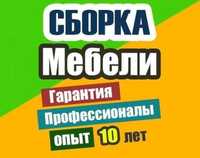 СБОРКА
Мебели
Гарантия
Профессионалы
опыт 10 лет